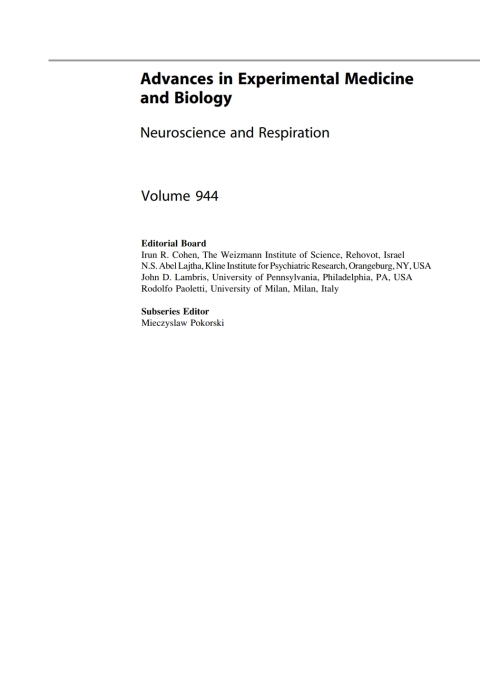 Advances in Experimental Medicine and Biology

Neuroscience and Respiration

Volume 944

Editorial Board
Irun R. Cohen, The Weizmann Institute of Science, Rehovot, Israel
N.S. Abel Lajtha, Kline Institute for Psychiatric Research, Orangeburg, NY, USA
John D. Lambris, University of Pennsylvania, Philadelphia, PA, USA
Rodolfo Paoletti, University of Milan, Milan, Italy

Subseries Editor
Mieczyslaw Pokorski